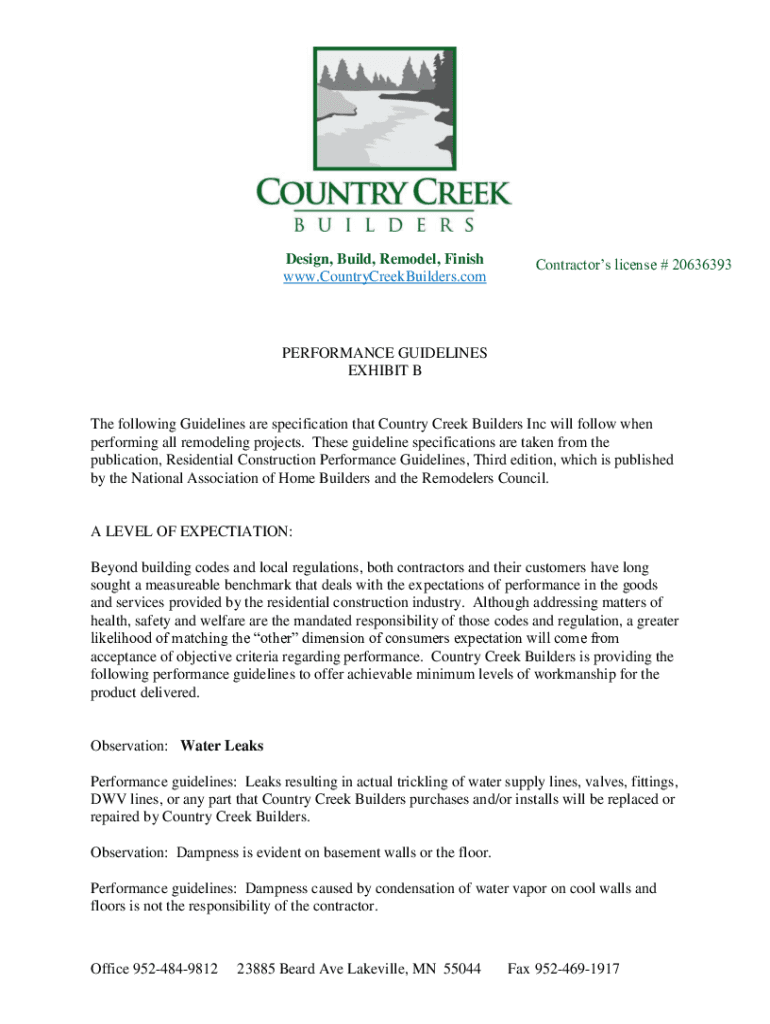 COUNTRY CREEK
BUILDERS

Design, Build, Remodel, Finish
www.CountryCreekBuilders.com

Contractor's license # 20636393

PERFORMANCE GUIDELINES
EXHIBIT B

The following Guidelines are specification that Country Creek Builders Inc will follow when performing all remodeling projects. These guideline specifications are taken from the publication, Residential Construction Performance Guidelines, Third edition, which is published by the National Association of Home Builders and the Remodelers Council.

A LEVEL OF EXPECTIATION:

Beyond building codes and local regulations, both contractors and their customers have long sought a measureable benchmark that deals with the expectations of performance in the goods and services provided by the residential construction industry. Although addressing matters of health, safety and welfare are the mandated responsibility of those codes and regulation, a greater likelihood of matching the "other" dimension of consumers expectation will come from acceptance of objective criteria regarding performance. Country Creek Builders is providing the following performance guidelines to offer achievable minimum levels of workmanship for the product delivered.

Observation: Water Leaks

Performance guidelines: Leaks resulting in actual trickling of water supply lines, valves, fittings, DWV lines, or any part that Country Creek Builders purchases and/or installs will be replaced or repaired by Country Creek Builders.

Observation: Dampness is evident on basement walls or the floor.

Performance guidelines: Dampness caused by condensation of water vapor on cool walls and floors is not the responsibility of the contractor.

Office 952-484-9812 23885 Beard Ave Lakeville, MN 55044 Fax 952-469-1917